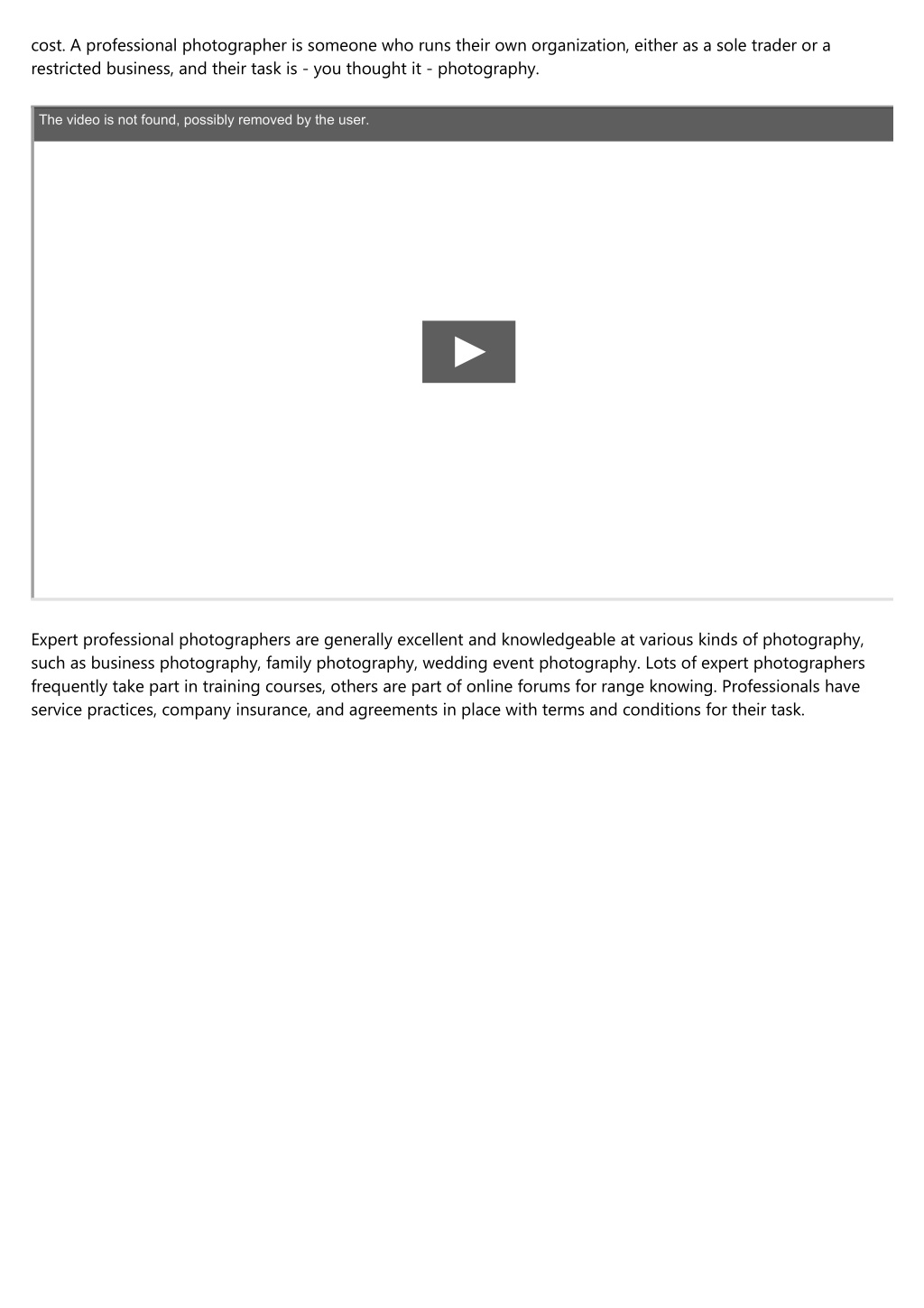 cost. A professional photographer is someone who runs their own organization, either as a sole trader or a restricted business, and their task is - you thought it - photography.

The video is not found, possibly removed by the user.

Expert professional photographers are generally excellent and knowledgeable at various kinds of photography, such as business photography, family photography, wedding event photography. Lots of expert photographers frequently take part in training courses, others are part of online forums for range knowing. Professionals have service practices, company insurance, and agreements in place with terms and conditions for their task.